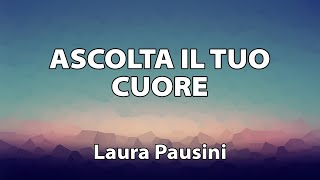 ASCOLTA IL TUO CUORE

Laura Pausini